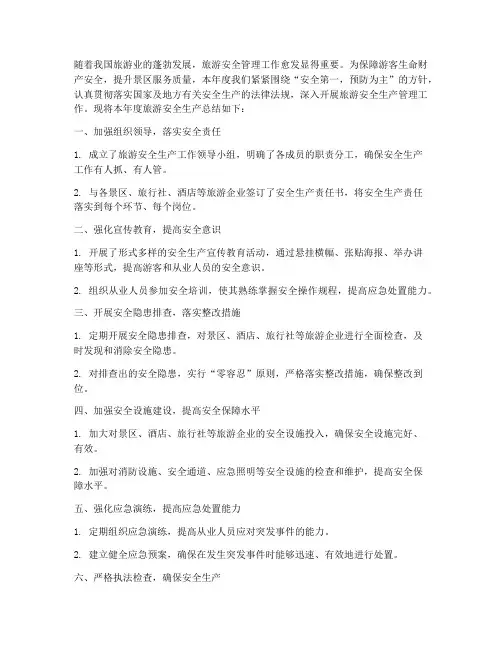 随着我国旅游业的蓬勃发展，旅游安全管理工作愈发显得重要。为保障游客生命财产安全，提升景区服务质量，本年度我们紧紧围绕“安全第一，预防为主”的方针，认真贯彻落实国家及地方有关安全生产的法律法规，深入开展旅游安全生产管理工作。现将本年度旅游安全生产总结如下：

一、加强组织领导，落实安全责任

1. 成立了旅游安全生产工作领导小组，明确了各成员的职责分工，确保安全生产工作有人抓、有人管。

2. 与各景区、旅行社、酒店等旅游企业签订了安全生产责任书，将安全生产责任落实到每个环节、每个岗位。

二、强化宣传教育，提高安全意识

1. 开展了形式多样的安全生产宣传教育活动，通过悬挂横幅、张贴海报、举办讲座等形式，提高游客和从业人员的安全意识。

2. 组织从业人员参加安全培训，使其熟练掌握安全操作规程，提高应急处置能力。

三、开展安全隐患排查，落实整改措施

1. 定期开展安全隐患排查，对景区、酒店、旅行社等旅游企业进行全面检查，及时发现和消除安全隐患。

2. 对排查出的安全隐患，实行“零容忍”原则，严格落实整改措施，确保整改到位。

四、加强安全设施建设，提高安全保障水平

1. 加大对景区、酒店、旅行社等旅游企业的安全设施投入，确保安全设施完好、有效。

2. 加强对消防设施、安全通道、应急照明等安全设施的检查和维护，提高安全保障水平。

五、强化应急演练，提高应急处置能力

1. 定期组织应急演练，提高从业人员应对突发事件的能力。

2. 建立健全应急预案，确保在发生突发事件时能够迅速、有效地进行处置。

六、严格执法检查，确保安全生产